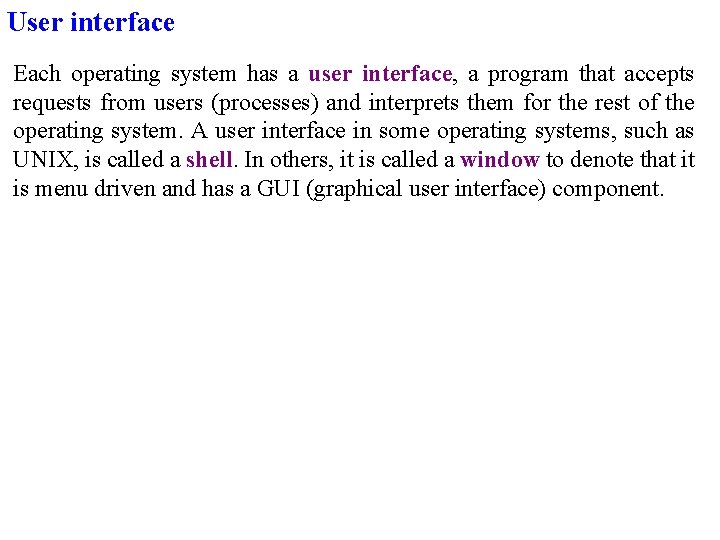 User interface

Each operating system has a user interface, a program that accepts requests from users (processes) and interprets them for the rest of the operating system. A user interface in some operating systems, such as UNIX, is called a shell. In others, it is called a window to denote that it is menu driven and has a GUI (graphical user interface) component.